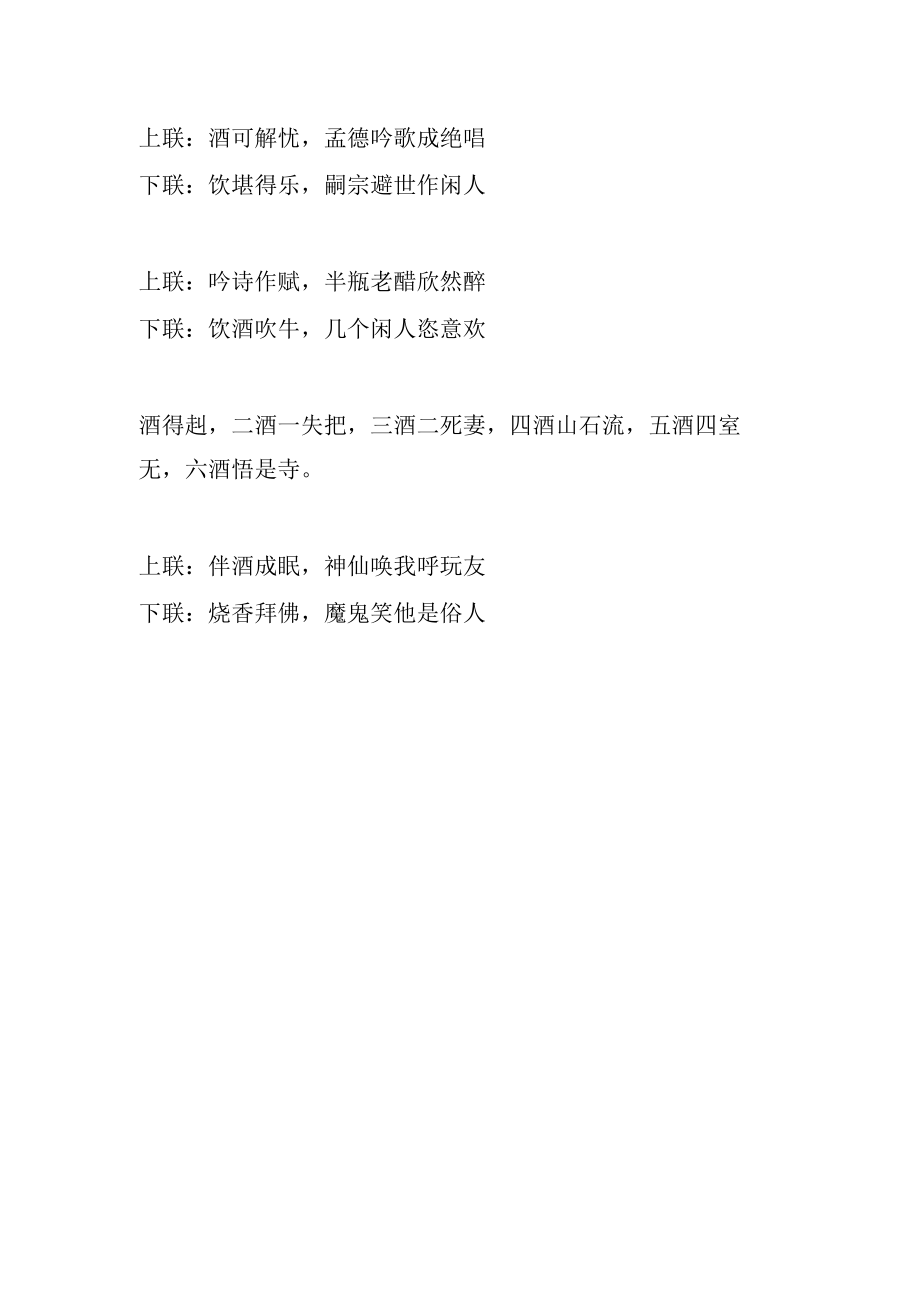 上联：酒可解忧，孟德吟歌成绝唱
下联：饮堪得乐，嗣宗避世作闲人

上联：吟诗作赋，半瓶老醋欣然醉
下联：饮酒吹牛，几个闲人恣意欢

酒得起，二酒一失把，三酒二死妻，四酒山石流，五酒四室无，六酒悟是寺。

上联：伴酒成眠，神仙唤我呼玩友
下联：烧香拜佛，魔鬼笑他是俗人